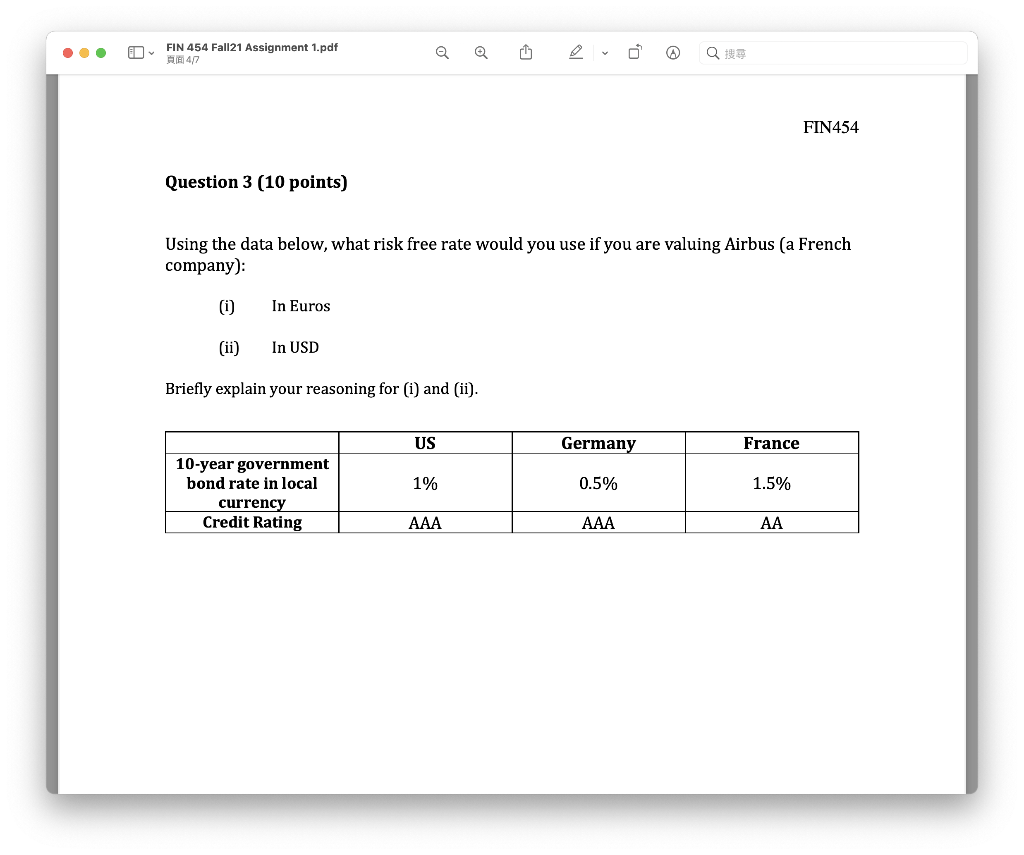 FIN 454 Fall21 Assignment 1.pdf
頁面 4/7

搜尋

FIN454

Question 3 (10 points)

Using the data below, what risk free rate would you use if you are valuing Airbus (a French company):

(i) In Euros

(ii) In USD

Briefly explain your reasoning for (i) and (ii).

| | US | Germany | France |
|---|---|---|---|
| 10-year government bond rate in local currency | 1% | 0.5% | 1.5% |
| Credit Rating | AAA | AAA | AA |